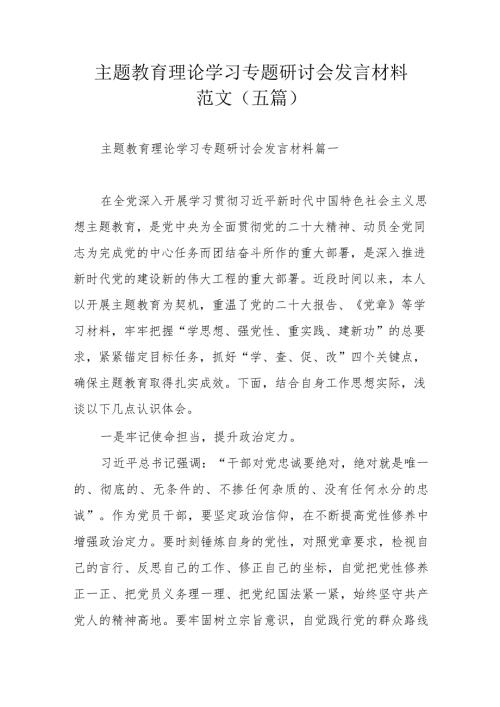 主题教育理论学习专题研讨会发言材料范文（五篇）

主题教育理论学习专题研讨会发言材料篇一

在全党深入开展学习贯彻习近平新时代中国特色社会主义思想主题教育，是党中央为全面贯彻党的二十大精神、动员全党同志为完成党的中心任务而团结奋斗所作的重大部署，是深入推进新时代党的建设新的伟大工程的重大部署。近段时间以来，本人以开展主题教育为契机，重温了党的二十大报告、《党章》等学习材料，牢牢把握“学思想、强党性、重实践、建新功”的总要求，紧紧锚定目标任务，抓好“学、查、促、改”四个关键点，确保主题教育取得扎实成效。下面，结合自身工作思想实际，浅谈以下几点认识体会。

一是牢记使命担当，提升政治定力。

习近平总书记强调：“干部对党忠诚要绝对，绝对就是唯一的、彻底的、无条件的、不掺任何杂质的、没有任何水分的忠诚”。作为党员干部，要坚定政治信仰，在不断提高党性修养中增强政治定力。要时刻锤炼自身的党性，对照党章要求，检视自己的言行、反思自己的工作、修正自己的坐标，自觉把党性修养正一正、把党员义务理一理、把党纪国法紧一紧，始终坚守共产党人的精神高地。要牢固树立宗旨意识，自觉践行党的群众路线